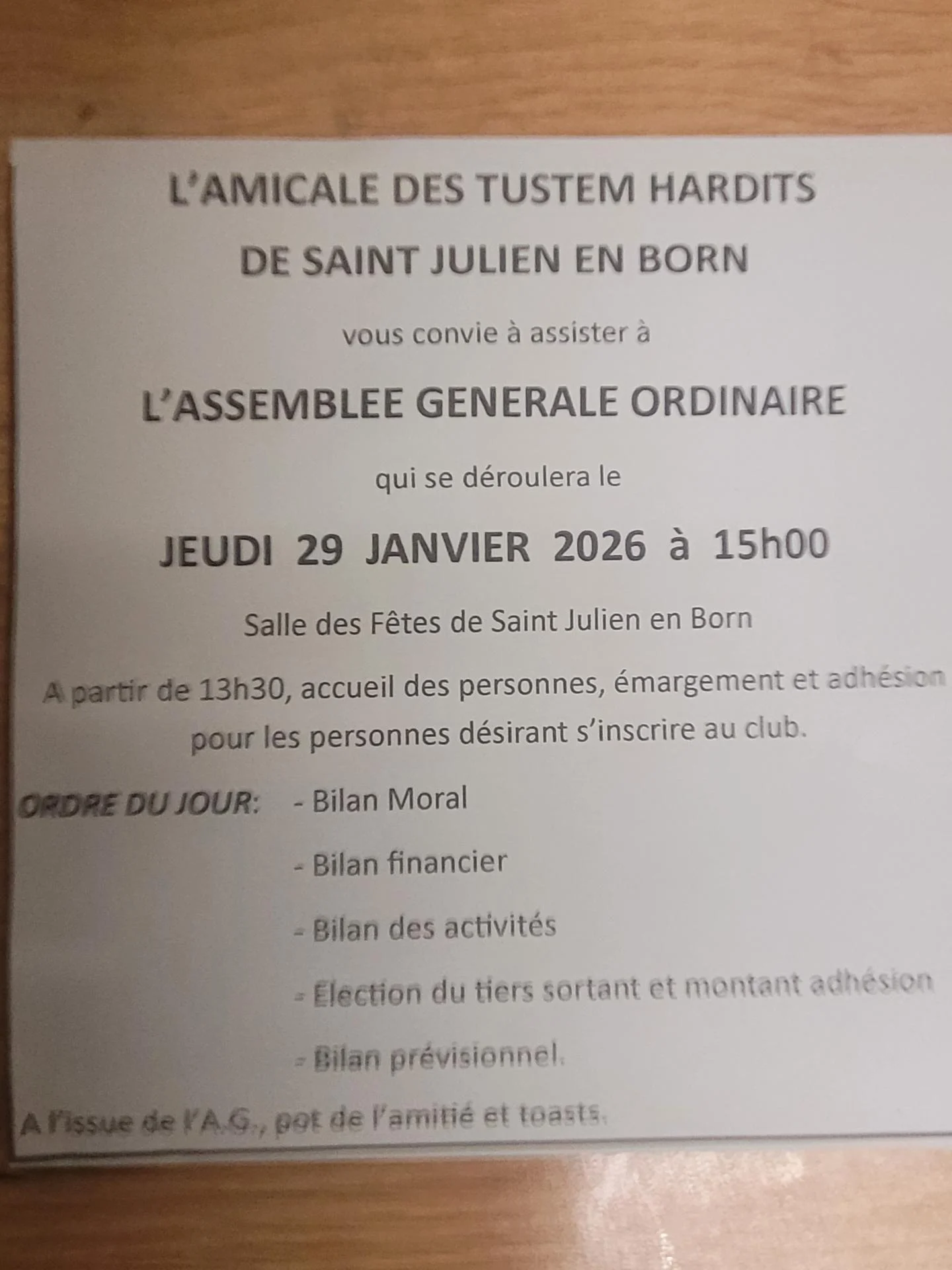 L'AMICALE DES TUSTEM HARDITS

DE SAINT JULIEN EN BORN

vous convie à assister à

L'ASSEMBLEE GENERALE ORDINAIRE

qui se déroulera le

JEUDI 29 JANVIER 2026 à 15h00

Salle des Fêtes de Saint Julien en Born

A partir de 13h30, accueil des personnes, émargement et adhésion pour les personnes désirant s'inscrire au club.

ORDRE DU JOUR: - Bilan Moral

- Bilan financier

- Bilan des activités

- Election du tiers sortant et montant adhésion

- Bilan prévisionnel.

A l'issue de l'A.G., pot de l'amitié et toasts.